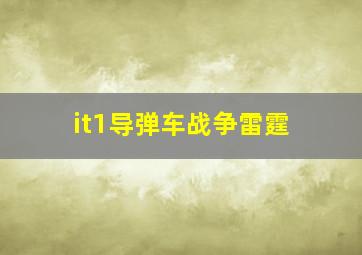 it1导弹车战争雷霆